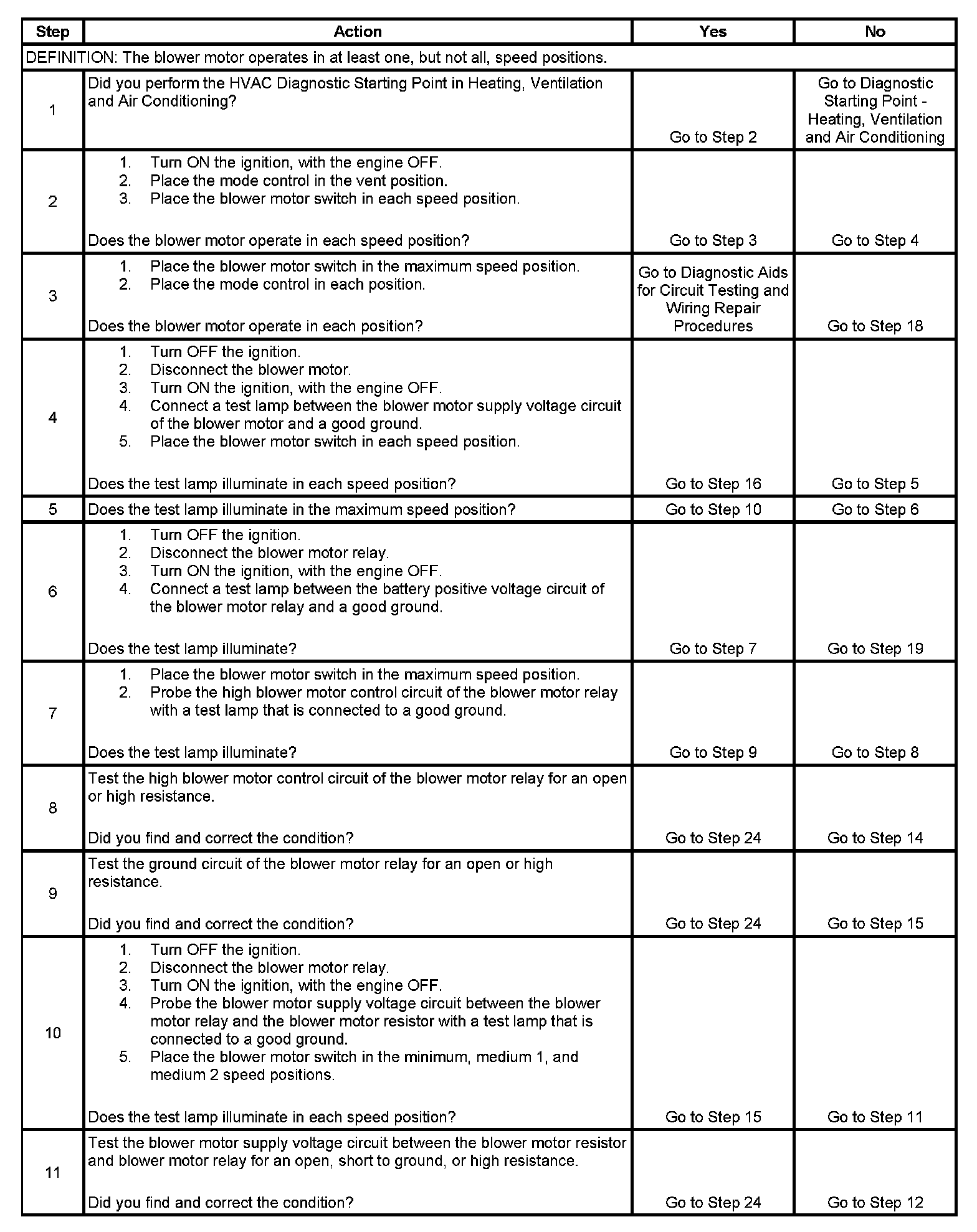 | Step | Action | Yes | No |
|---|---|---|---|
| DEFINITION: The blower motor operates in at least one, but not all, speed positions. | | | |
| 1 | Did you perform the HVAC Diagnostic Starting Point in Heating, Ventilation and Air Conditioning? | Go to Step 2 | Go to Diagnostic Starting Point - Heating, Ventilation and Air Conditioning |
| 2 | 1. Turn ON the ignition, with the engine OFF. 2. Place the mode control in the vent position. 3. Place the blower motor switch in each speed position. Does the blower motor operate in each speed position? | Go to Step 3 | Go to Step 4 |
| 3 | 1. Place the blower motor switch in the maximum speed position. 2. Place the mode control in each position. Does the blower motor operate in each position? | Go to Diagnostic Aids for Circuit Testing and Wiring Repair Procedures | Go to Step 18 |
| 4 | 1. Turn OFF the ignition. 2. Disconnect the blower motor. 3. Turn ON the ignition, with the engine OFF. 4. Connect a test lamp between the blower motor supply voltage circuit of the blower motor and a good ground. 5. Place the blower motor switch in each speed position. Does the test lamp illuminate in each speed position? | Go to Step 16 | Go to Step 5 |
| 5 | Does the test lamp illuminate in the maximum speed position? | Go to Step 10 | Go to Step 6 |
| 6 | 1. Turn OFF the ignition. 2. Disconnect the blower motor relay. 3. Turn ON the ignition, with the engine OFF. 4. Connect a test lamp between the battery positive voltage circuit of the blower motor relay and a good ground. Does the test lamp illuminate? | Go to Step 7 | Go to Step 19 |
| 7 | 1. Place the blower motor switch in the maximum speed position. 2. Probe the high blower motor control circuit of the blower motor relay with a test lamp that is connected to a good ground. Does the test lamp illuminate? | Go to Step 9 | Go to Step 8 |
| 8 | Test the high blower motor control circuit of the blower motor relay for an open or high resistance. Did you find and correct the condition? | Go to Step 24 | Go to Step 14 |
| 9 | Test the ground circuit of the blower motor relay for an open or high resistance. Did you find and correct the condition? | Go to Step 24 | Go to Step 15 |
| 10 | 1. Turn OFF the ignition. 2. Disconnect the blower motor relay. 3. Turn ON the ignition, with the engine OFF. 4. Probe the blower motor supply voltage circuit between the blower motor relay and the blower motor resistor with a test lamp that is connected to a good ground. 5. Place the blower motor switch in the minimum, medium 1, and medium 2 speed positions. Does the test lamp illuminate in each speed position? | Go to Step 15 | Go to Step 11 |
| 11 | Test the blower motor supply voltage circuit between the blower motor resistor and blower motor relay for an open, short to ground, or high resistance. Did you find and correct the condition? | Go to Step 24 | Go to Step 12 |